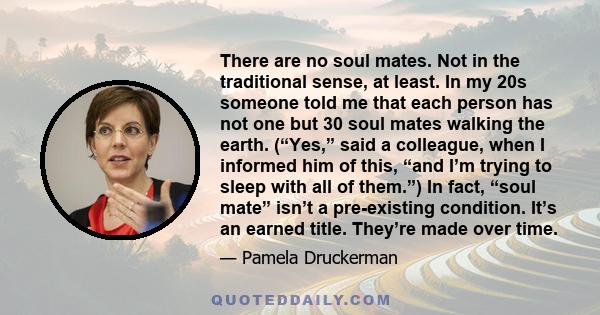 There are no soul mates. Not in the traditional sense, at least. In my 20s someone told me that each person has not one but 30 soul mates walking the earth. (“Yes,” said a colleague, when I informed him of this, “and I’m trying to sleep with all of them.”) In fact, “soul mate” isn’t a pre-existing condition. It’s an earned title. They’re made over time.

— Pamela Druckerman

QUOTEDDAILY.COM